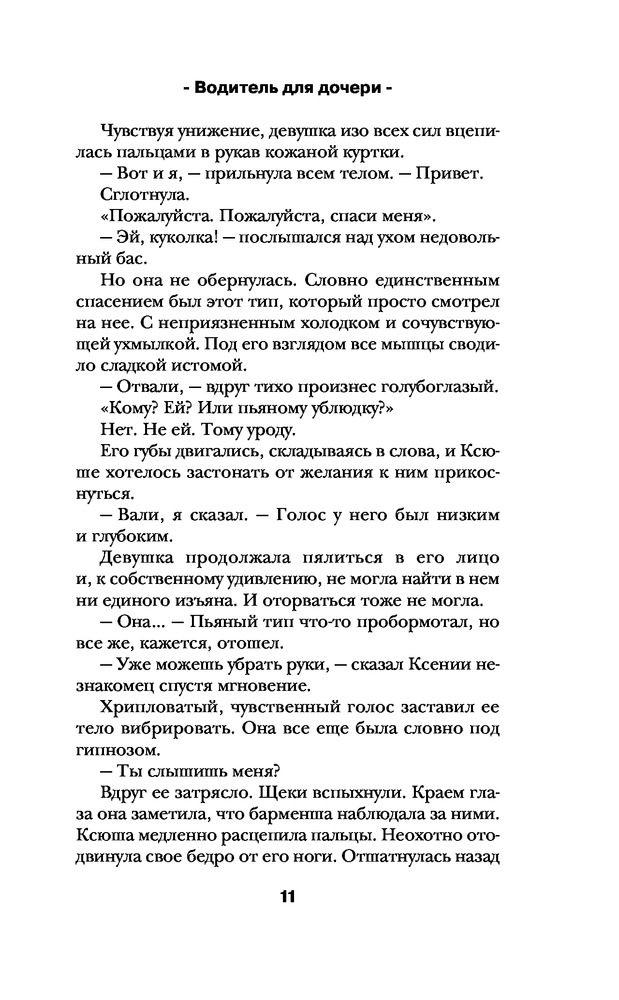 - Водитель для дочери -

Чувствуя унижение, девушка изо всех сил вцепилась пальцами в рукав кожаной куртки.

— Вот и я, — прильнула всем телом. — Привет.

Сглотнула.

«Пожалуйста. Пожалуйста, спаси меня».

— Эй, куколка! — послышался над ухом недовольный бас.

Но она не обернулась. Словно единственным спасением был этот тип, который просто смотрел на нее. С неприязненным холодком и сочувствующей ухмылкой. Под его взглядом все мышцы сводило сладкой истомой.

— Отвали, — вдруг тихо произнес голубоглазый.

«Кому? Ей? Или пьяному ублюдку?»

Нет. Не ей. Тому уроду.

Его губы двигались, складываясь в слова, и Ксюше хотелось застонать от желания к ним прикоснуться.

— Вали, я сказал. — Голос у него был низким и глубоким.

Девушка продолжала пялиться в его лицо и, к собственному удивлению, не могла найти в нем ни единого изъяна. И оторваться тоже не могла.

— Она... — Пьяный тип что-то пробормотал, но все же, кажется, отошел.

— Уже можешь убрать руки, — сказал Ксении незнакомец спустя мгновение.

Хрипловатый, чувственный голос заставил ее тело вибрировать. Она все еще была словно под гипнозом.

— Ты слышишь меня?

Вдруг ее затрясло. Щеки вспыхнули. Краем глаза она заметила, что барменша наблюдала за ними. Ксюша медленно расцепила пальцы. Неохотно отодвинула свое бедро от его ноги. Отшатнулась назад

11